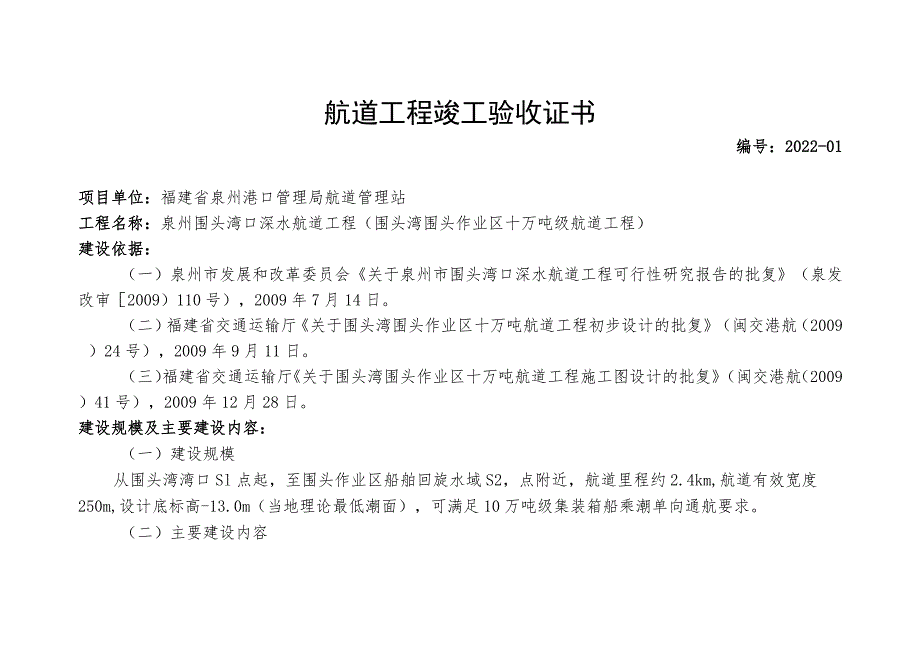 航道工程竣工验收证书

编号：2022-01

项目单位：福建省泉州港口管理局航道管理站

工程名称：泉州围头湾口深水航道工程（围头湾围头作业区十万吨级航道工程）

建设依据：

（一）泉州市发展和改革委员会《关于泉州市围头湾口深水航道工程可行性研究报告的批复》（泉发改审［2009）110号），2009年7月14日。

（二）福建省交通运输厅《关于围头湾围头作业区十万吨航道工程初步设计的批复》（闽交港航（2009）24号），2009年9月11日。

（三）福建省交通运输厅《关于围头湾围头作业区十万吨航道工程施工图设计的批复》（闽交港航（2009）41号），2009年12月28日。

建设规模及主要建设内容：

（一）建设规模

从围头湾湾口S1点起，至围头作业区船舶回旋水域S2，点附近，航道里程约2.4km,航道有效宽度250m,设计底标高-13.0m（当地理论最低潮面），可满足10万吨级集装箱船乘潮单向通航要求。

（二）主要建设内容